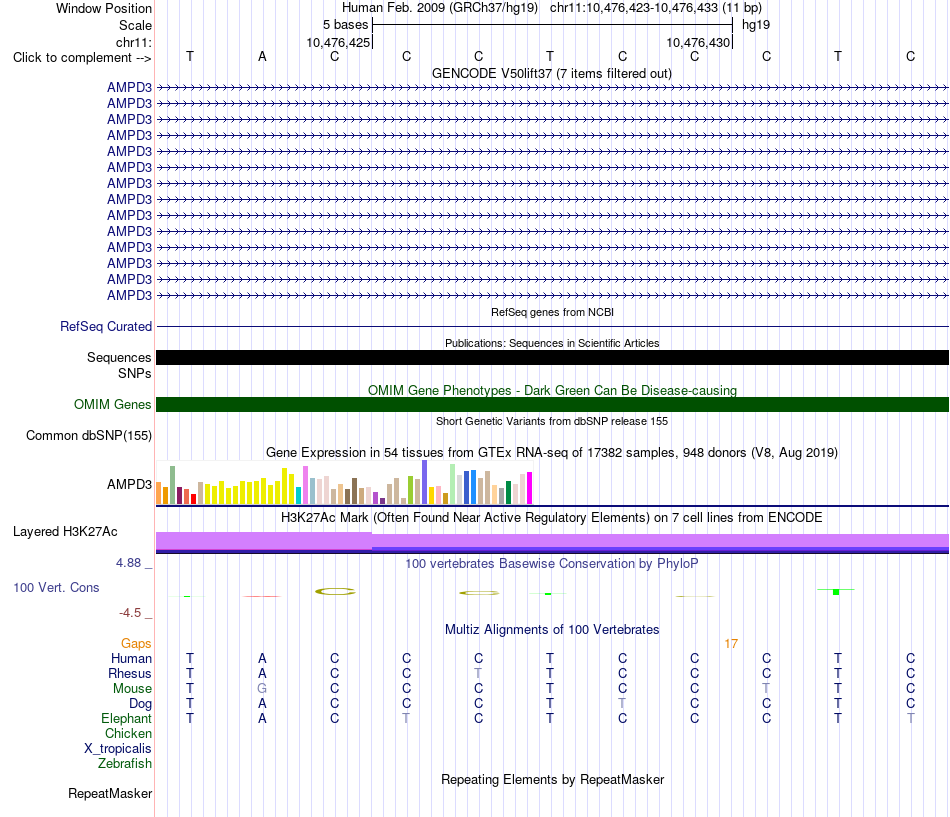 Window Position Human Feb. 2009 (GRCh37/hg19) chr11:10,476,423-10,476,433 (11 bp)
Scale 5 bases hg19
chr11: 10,476,425 10,476,430
Click to complement --> T A C C C T C C C T C
GENCODE V50lift37 (7 items filtered out)
AMPD3
AMPD3
AMPD3
AMPD3
AMPD3
AMPD3
AMPD3
AMPD3
AMPD3
AMPD3
AMPD3
AMPD3
AMPD3
AMPD3
RefSeq genes from NCBI
RefSeq Curated
Publications: Sequences in Scientific Articles
Sequences
SNPs
OMIM Gene Phenotypes - Dark Green Can Be Disease-causing
OMIM Genes
Short Genetic Variants from dbSNP release 155
Common dbSNP(155)
Gene Expression in 54 tissues from GTEx RNA-seq of 17382 samples, 948 donors (V8, Aug 2019)
AMPD3
H3K27Ac Mark (Often Found Near Active Regulatory Elements) on 7 cell lines from ENCODE
Layered H3K27Ac
4.88 _ 100 vertebrates Basewise Conservation by PhyloP
100 Vert. Cons
-4.5 _
Multiz Alignments of 100 Vertebrates
Gaps 17
Human T A C C C T C C C T C
Rhesus T A C C T T C C C T C
Mouse T G C C C T C C T T C
Dog T A C C C T T C C T C
Elephant T A C T C T C C C T T
Chicken
X_tropicalis
Zebrafish
Repeating Elements by RepeatMasker
RepeatMasker